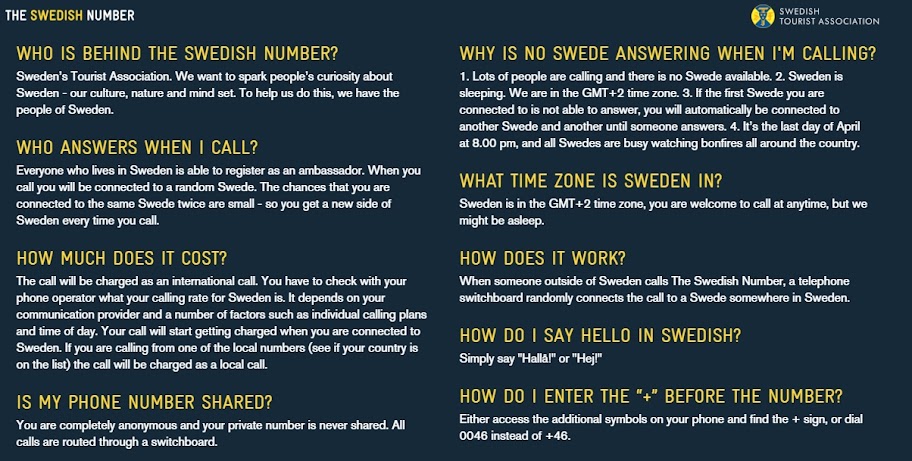 THE SWEDISH NUMBER

SWEDISH TOURIST ASSOCIATION

WHO IS BEHIND THE SWEDISH NUMBER?
Sweden's Tourist Association. We want to spark people's curiosity about Sweden - our culture, nature and mind set. To help us do this, we have the people of Sweden.

WHO ANSWERS WHEN I CALL?
Everyone who lives in Sweden is able to register as an ambassador. When you call you will be connected to a random Swede. The chances that you are connected to the same Swede twice are small - so you get a new side of Sweden every time you call.

HOW MUCH DOES IT COST?
The call will be charged as an international call. You have to check with your phone operator what your calling rate for Sweden is. It depends on your communication provider and a number of factors such as individual calling plans and time of day. Your call will start getting charged when you are connected to Sweden. If you are calling from one of the local numbers (see if your country is on the list) the call will be charged as a local call.

IS MY PHONE NUMBER SHARED?
You are completely anonymous and your private number is never shared. All calls are routed through a switchboard.

WHY IS NO SWEDE ANSWERING WHEN I'M CALLING?
1. Lots of people are calling and there is no Swede available. 2. Sweden is sleeping. We are in the GMT+2 time zone. 3. If the first Swede you are connected to is not able to answer, you will automatically be connected to another Swede and another until someone answers. 4. It's the last day of April at 8.00 pm, and all Swedes are busy watching bonfires all around the country.

WHAT TIME ZONE IS SWEDEN IN?
Sweden is in the GMT+2 time zone, you are welcome to call at anytime, but we might be asleep.

HOW DOES IT WORK?
When someone outside of Sweden calls The Swedish Number, a telephone switchboard randomly connects the call to a Swede somewhere in Sweden.

HOW DO I SAY HELLO IN SWEDISH?
Simply say "Hallå!" or "Hej!"

HOW DO I ENTER THE "+" BEFORE THE NUMBER?
Either access the additional symbols on your phone and find the + sign, or dial 0046 instead of +46.